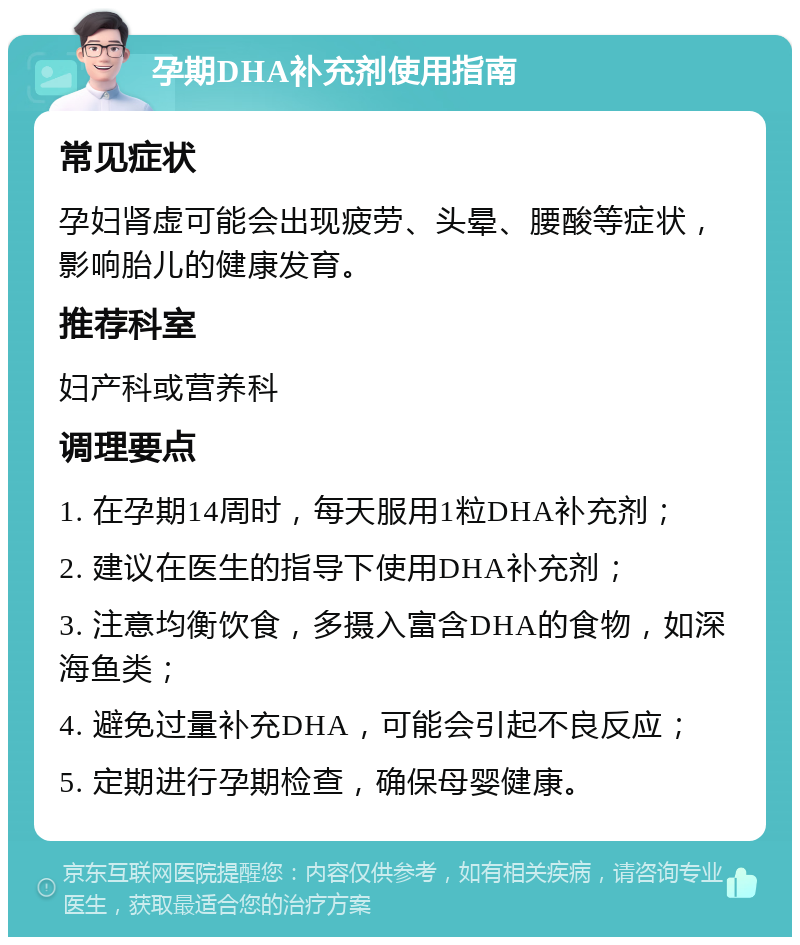 孕期DHA补充剂使用指南

常见症状

孕妇肾虚可能会出现疲劳、头晕、腰酸等症状，影响胎儿的健康发育。

推荐科室

妇产科或营养科

调理要点

1. 在孕期14周时，每天服用1粒DHA补充剂；

2. 建议在医生的指导下使用DHA补充剂；

3. 注意均衡饮食，多摄入富含DHA的食物，如深海鱼类；

4. 避免过量补充DHA，可能会引起不良反应；

5. 定期进行孕期检查，确保母婴健康。

京东互联网医院提醒您：内容仅供参考，如有相关疾病，请咨询专业医生，获取最适合您的治疗方案